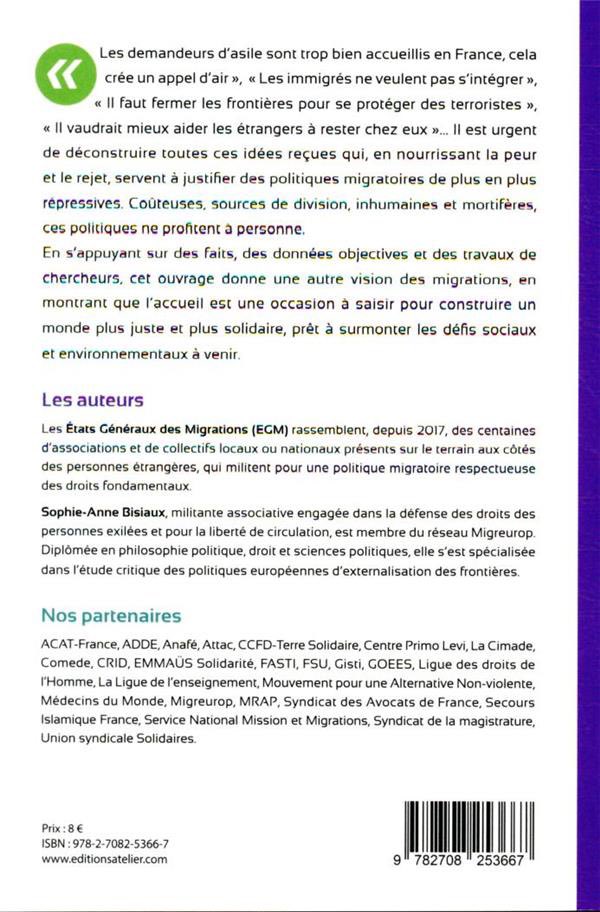 «

Les demandeurs d'asile sont trop bien accueillis en France, cela crée un appel d'air », « Les immigrés ne veulent pas s'intégrer », « Il faut fermer les frontières pour se protéger des terroristes », « Il vaudrait mieux aider les étrangers à rester chez eux »... Il est urgent de déconstruire toutes ces idées reçues qui, en nourrissant la peur et le rejet, servent à justifier des politiques migratoires de plus en plus répressives. Coûteuses, sources de division, inhumaines et mortifères, ces politiques ne profitent à personne.

En s'appuyant sur des faits, des données objectives et des travaux de chercheurs, cet ouvrage donne une autre vision des migrations, en montrant que l'accueil est une occasion à saisir pour construire un monde plus juste et plus solidaire, prêt à surmonter les défis sociaux et environnementaux à venir.

Les auteurs

Les États Généraux des Migrations (EGM) rassemblent, depuis 2017, des centaines d'associations et de collectifs locaux ou nationaux présents sur le terrain aux côtés des personnes étrangères, qui militent pour une politique migratoire respectueuse des droits fondamentaux.

Sophie-Anne Bisiaux, militante associative engagée dans la défense des droits des personnes exilées et pour la liberté de circulation, est membre du réseau Migreurop. Diplômée en philosophie politique, droit et sciences politiques, elle s'est spécialisée dans l'étude critique des politiques européennes d'externalisation des frontières.

Nos partenaires

ACAT-France, ADDE, Anafé, Attac, CCFD-Terre Solidaire, Centre Primo Levi, La Cimade, Comede, CRID, EMMAÜS Solidarité, FASTI, FSU, Gisti, GOEES, Ligue des droits de l'Homme, La Ligue de l'enseignement, Mouvement pour une Alternative Non-violente, Médecins du Monde, Migreurop, MRAP, Syndicat des Avocats de France, Secours Islamique France, Service National Mission et Migrations, Syndicat de la magistrature, Union syndicale Solidaires.

Prix : 8 €
ISBN : 978-2-7082-5366-7
www.editionsatelier.com

9 782708 253667